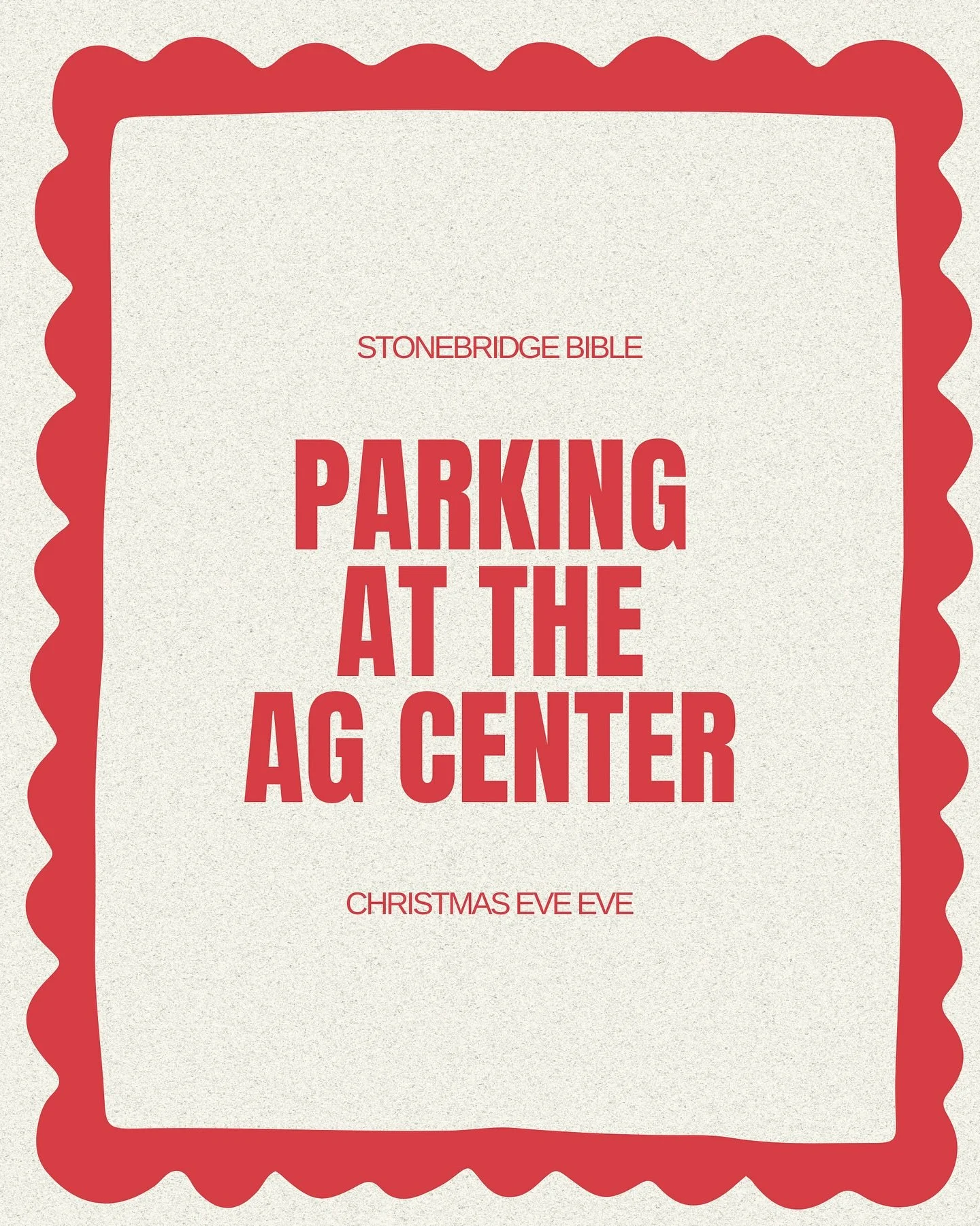 STONEBRIDGE BIBLE

PARKING AT THE AG CENTER

CHRISTMAS EVE EVE